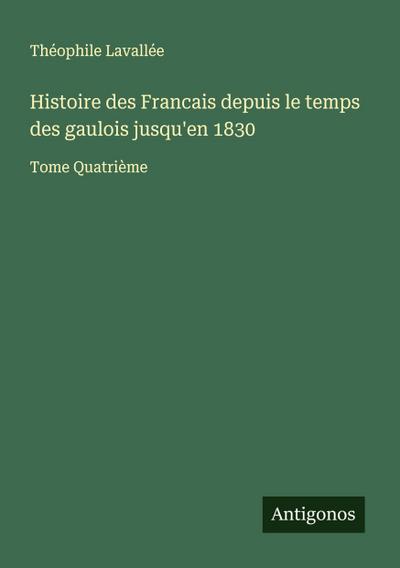 Théophile Lavallée

Histoire des Francais depuis le temps des gaulois jusqu'en 1830

Tome Quatrième

Antigonos